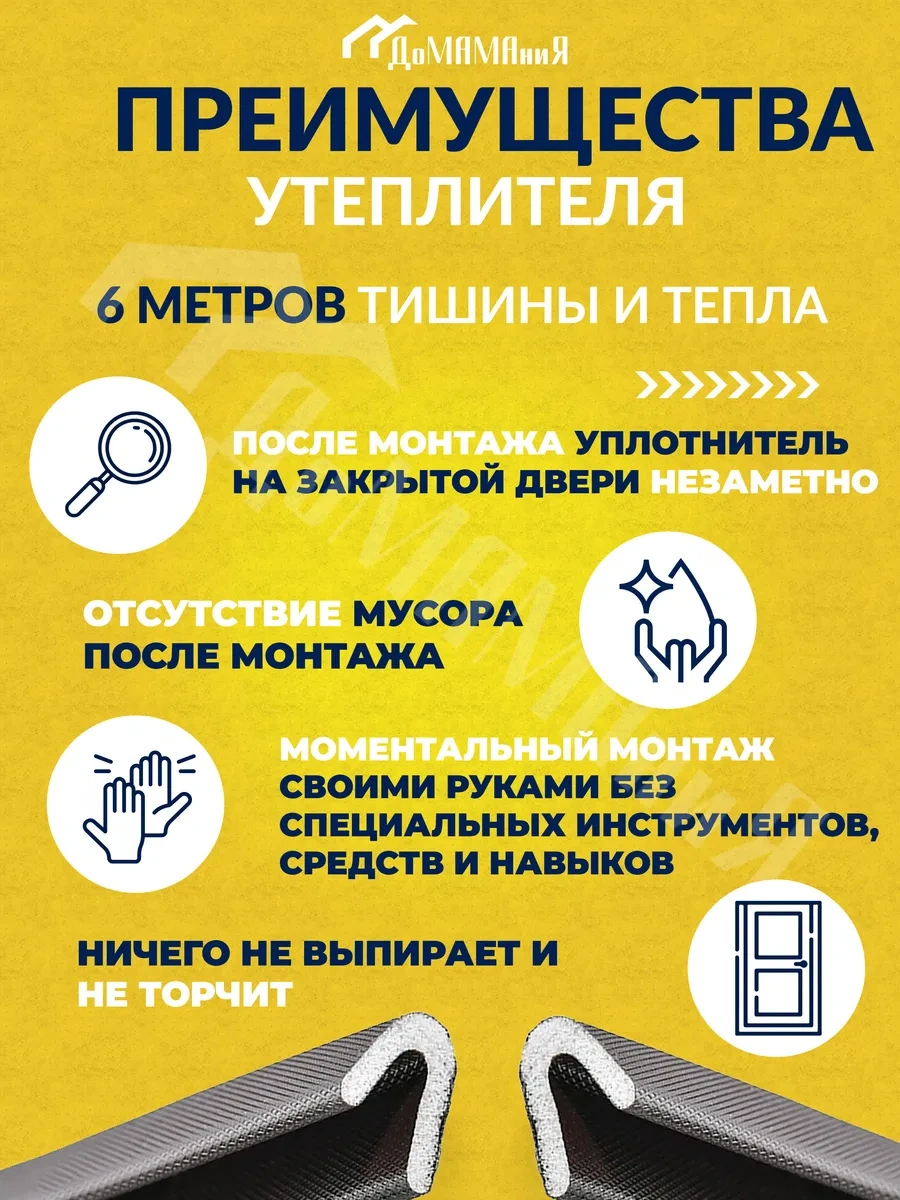 ДоМАМАниЯ

ПРЕИМУЩЕСТВА УТЕПЛИТЕЛЯ

6 МЕТРОВ ТИШИНЫ И ТЕПЛА

ПОСЛЕ МОНТАЖА УПЛОТНИТЕЛЬ НА ЗАКРЫТОЙ ДВЕРИ НЕЗАМЕТНО

ОТСУТСТВИЕ МУСОРА ПОСЛЕ МОНТАЖА

МОМЕНТАЛЬНЫЙ МОНТАЖ СВОИМИ РУКАМИ БЕЗ СПЕЦИАЛЬНЫХ ИНСТРУМЕНТОВ, СРЕДСТВ И НАВЫКОВ

НИЧЕГО НЕ ВЫПИРАЕТ И НЕ ТОРЧИТ